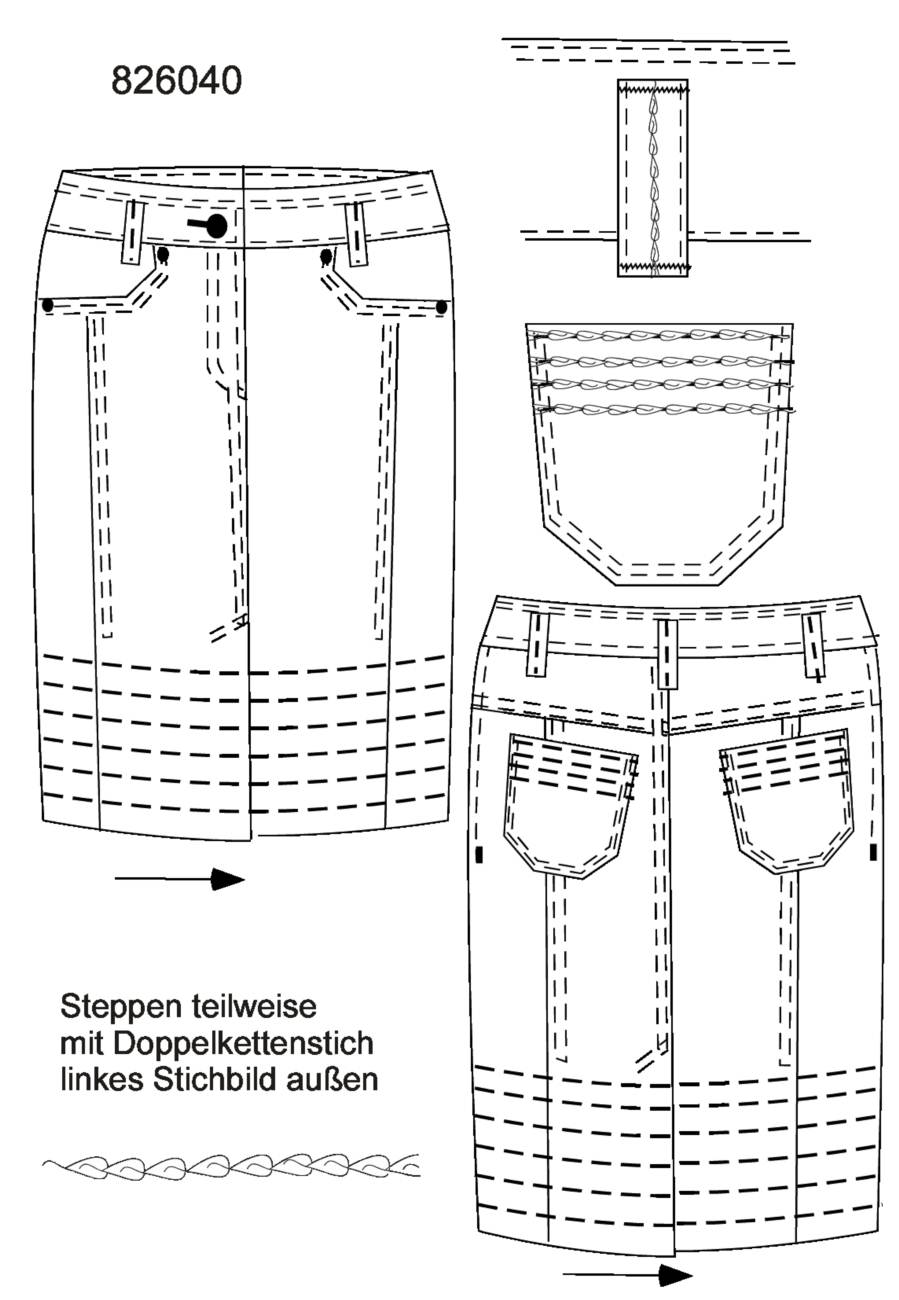 826040

Steppen teilweise
mit Doppelkettenstich
linkes Stichbild außen